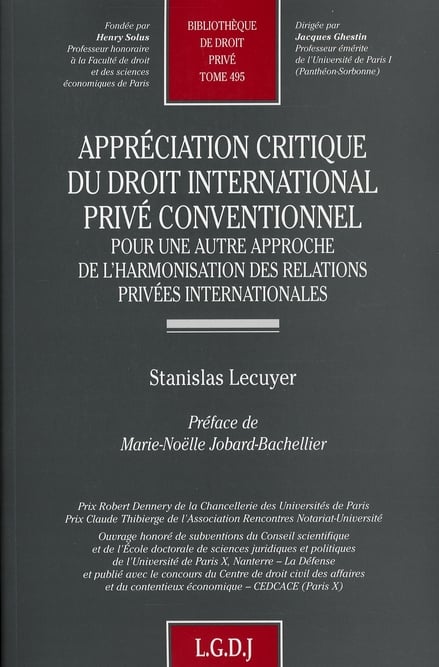 Fondée par
Henry Solus
Professeur honoraire
à la Faculté de droit
et des sciences
économiques de Paris

BIBLIOTHÈQUE
DE DROIT
PRIVÉ
TOME 495

Dirigée par
Jacques Ghestin
Professeur émérite
de l'Université de Paris I
(Panthéon-Sorbonne)

APPRÉCIATION CRITIQUE
DU DROIT INTERNATIONAL
PRIVÉ CONVENTIONNEL
POUR UNE AUTRE APPROCHE
DE L'HARMONISATION DES RELATIONS
PRIVÉES INTERNATIONALES

Stanislas Lecuyer

Préface de
Marie-Noëlle Jobard-Bachellier

Prix Robert Dennery de la Chancellerie des Universités de Paris
Prix Claude Thibierge de l'Association Rencontres Notariat-Université

Ouvrage honoré de subventions du Conseil scientifique
et de l'École doctorale de sciences juridiques et politiques
de l'Université de Paris X, Nanterre – La Défense
et publié avec le concours du Centre de droit civil des affaires
et du contentieux économique – CEDCACE (Paris X)

L.G.D.J